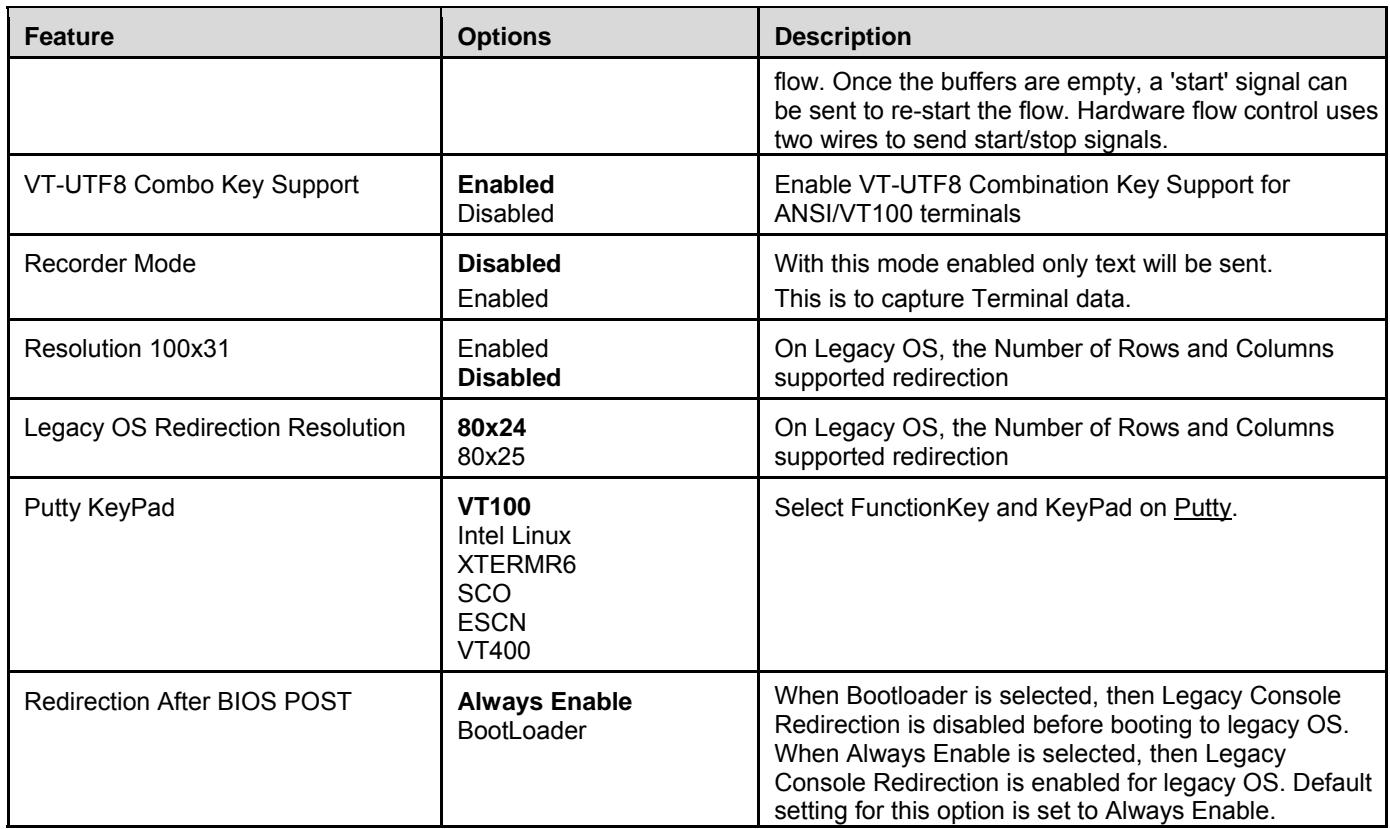 | Feature | Options | Description |
|---|---|---|
|  |  | flow. Once the buffers are empty, a 'start' signal can be sent to re-start the flow. Hardware flow control uses two wires to send start/stop signals. |
| VT-UTF8 Combo Key Support | Enabled Disabled | Enable VT-UTF8 Combination Key Support for ANSI/VT100 terminals |
| Recorder Mode | Disabled Enabled | With this mode enabled only text will be sent. This is to capture Terminal data. |
| Resolution 100x31 | Enabled Disabled | On Legacy OS, the Number of Rows and Columns supported redirection |
| Legacy OS Redirection Resolution | 80x24 80x25 | On Legacy OS, the Number of Rows and Columns supported redirection |
| Putty KeyPad | VT100 Intel Linux XTERMR6 SCO ESCN VT400 | Select FunctionKey and KeyPad on Putty. |
| Redirection After BIOS POST | Always Enable BootLoader | When Bootloader is selected, then Legacy Console Redirection is disabled before booting to legacy OS. When Always Enable is selected, then Legacy Console Redirection is enabled for legacy OS. Default setting for this option is set to Always Enable. |